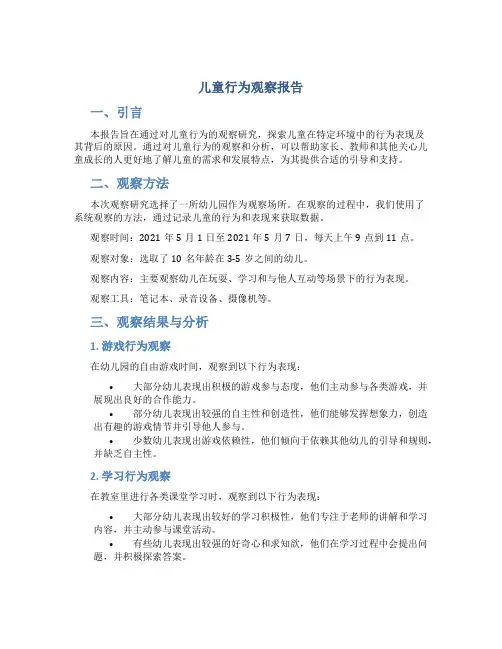 儿童行为观察报告

一、引言

本报告旨在通过对儿童行为的观察研究，探索儿童在特定环境中的行为表现及其背后的原因。通过对儿童行为的观察和分析，可以帮助家长、教师和其他关心儿童成长的人更好地了解儿童的需求和发展特点，为其提供合适的引导和支持。

二、观察方法

本次观察研究选择了一所幼儿园作为观察场所。在观察的过程中，我们使用了系统观察的方法，通过记录儿童的行为和表现来获取数据。

观察时间：2021 年 5 月 1 日至 2021 年 5 月 7 日，每天上午 9 点到 11 点。

观察对象：选取了 10 名年龄在 3-5 岁之间的幼儿。

观察内容：主要观察幼儿在玩耍、学习和与他人互动等场景下的行为表现。

观察工具：笔记本、录音设备、摄像机等。

三、观察结果与分析

1. 游戏行为观察

在幼儿园的自由游戏时间，观察到以下行为表现：

• 大部分幼儿表现出积极的游戏参与态度，他们主动参与各类游戏，并展现出良好的合作能力。
• 部分幼儿表现出较强的自主性和创造性，他们能够发挥想象力，创造出有趣的游戏情节并引导他人参与。
• 少数幼儿表现出游戏依赖性，他们倾向于依赖其他幼儿的引导和规则，并缺乏自主性。

2. 学习行为观察

在教室里进行各类课堂学习时，观察到以下行为表现：

• 大部分幼儿表现出较好的学习积极性，他们专注于老师的讲解和学习内容，并主动参与课堂活动。
• 有些幼儿表现出较强的好奇心和求知欲，他们在学习过程中会提出问题，并积极探索答案。